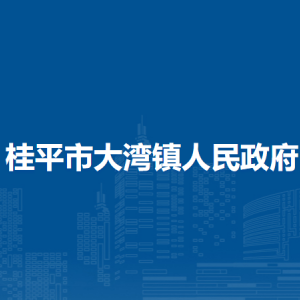 桂平市大湾镇人民政府